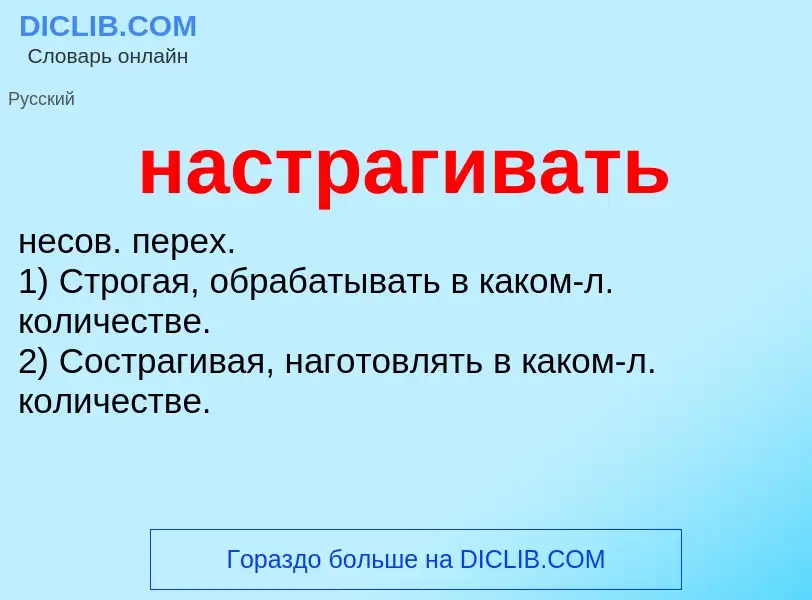 DICLIB.COM
Словарь онлайн

Русский

настрагивать

несов. перех.
1) Строгая, обрабатывать в каком-л. количестве.
2) Сострагивая, наготовлять в каком-л. количестве.

Гораздо больше на DICLIB.COM